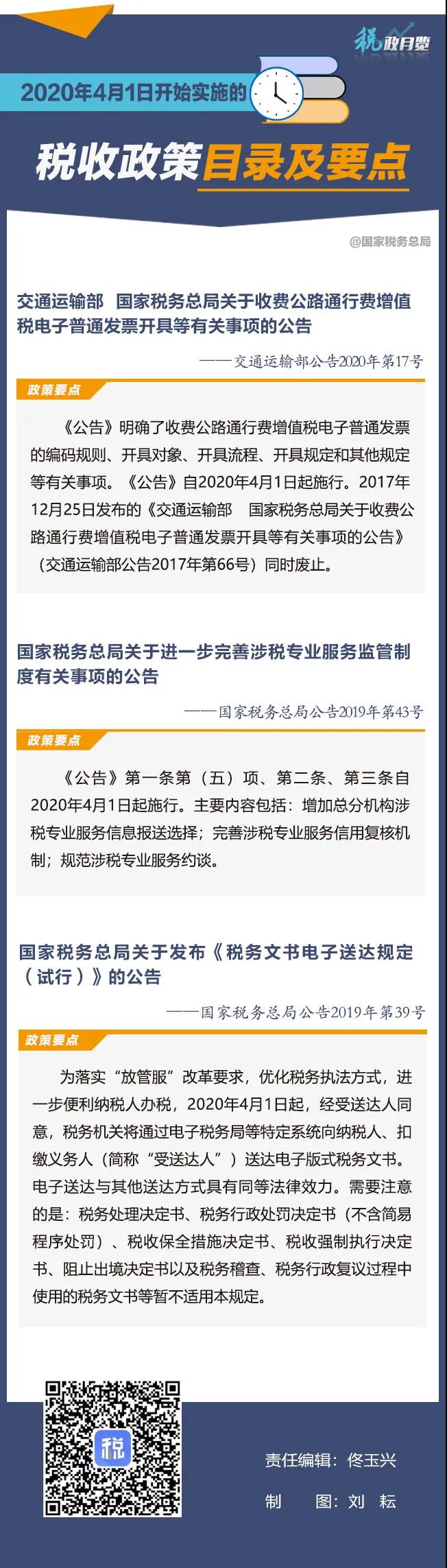 税政月览

2020年4月1日开始实施的

税收政策目录及要点

@国家税务总局

交通运输部 国家税务总局关于收费公路通行费增值税电子普通发票开具等有关事项的公告

——交通运输部公告2020年第17号

政策要点

《公告》明确了收费公路通行费增值税电子普通发票的编码规则、开具对象、开具流程、开具规定和其他规定等有关事项。《公告》自2020年4月1日起施行。2017年12月25日发布的《交通运输部 国家税务总局关于收费公路通行费增值税电子普通发票开具等有关事项的公告》（交通运输部公告2017年第66号）同时废止。

国家税务总局关于进一步完善涉税专业服务监管制度有关事项的公告

——国家税务总局公告2019年第43号

政策要点

《公告》第一条第（五）项、第二条、第三条自2020年4月1日起施行。主要内容包括：增加总分机构涉税专业服务信息报送选择；完善涉税专业服务信用复核机制；规范涉税专业服务约谈。

国家税务总局关于发布《税务文书电子送达规定（试行）》的公告

——国家税务总局公告2019年第39号

政策要点

为落实“放管服”改革要求，优化税务执法方式，进一步便利纳税人办税，2020年4月1日起，经受送达人同意，税务机关将通过电子税务局等特定系统向纳税人、扣缴义务人（简称“受送达人”）送达电子版式税务文书。电子送达与其他送达方式具有同等法律效力。需要注意的是：税务处理决定书、税务行政处罚决定书（不含简易程序处罚）、税收保全措施决定书、税收强制执行决定书、阻止出境决定书以及税务稽查、税务行政复议过程中使用的税务文书等暂不适用本规定。

税

责任编辑：佟玉兴

制 图：刘 耘